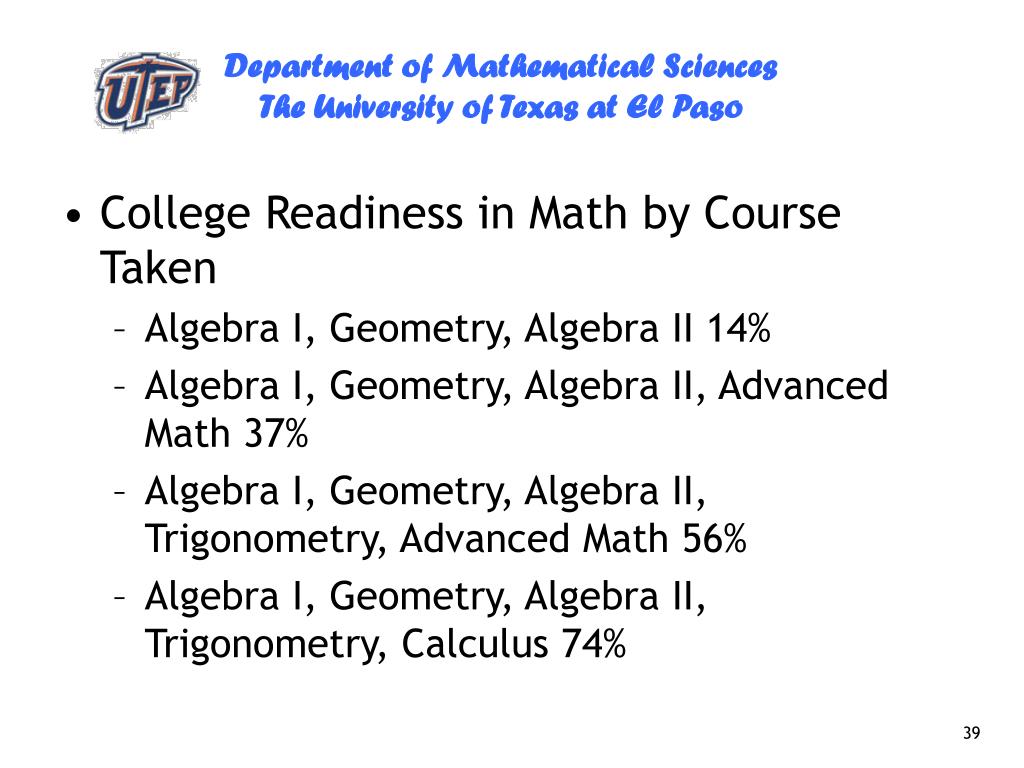 UTEP

Department of Mathematical Sciences
The University of Texas at El Paso

• College Readiness in Math by Course Taken
– Algebra I, Geometry, Algebra II 14%
– Algebra I, Geometry, Algebra II, Advanced Math 37%
– Algebra I, Geometry, Algebra II, Trigonometry, Advanced Math 56%
– Algebra I, Geometry, Algebra II, Trigonometry, Calculus 74%

39